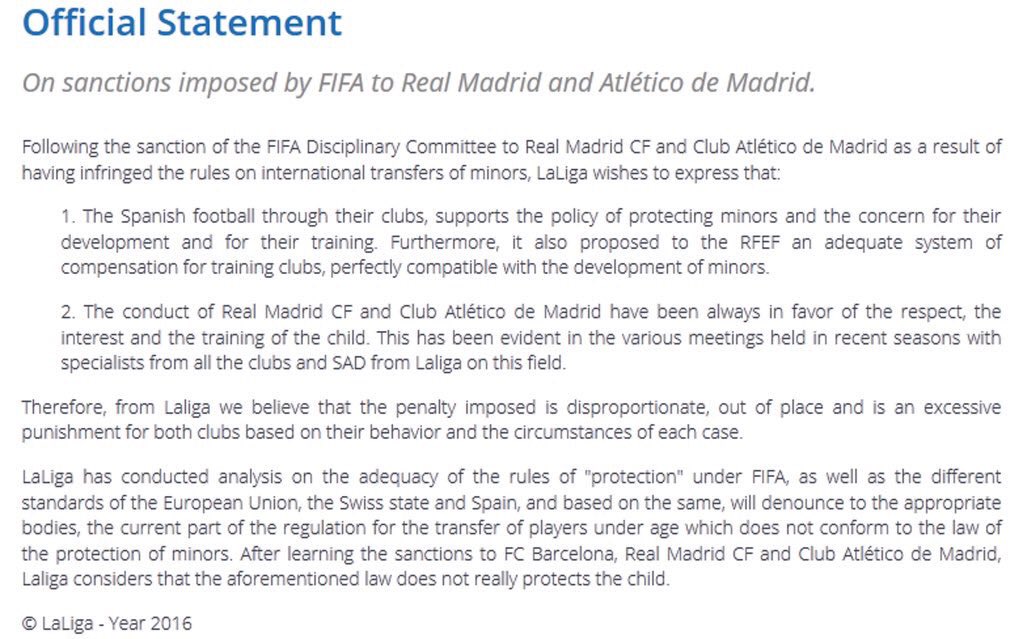 Official Statement

On sanctions imposed by FIFA to Real Madrid and Atlético de Madrid.

Following the sanction of the FIFA Disciplinary Committee to Real Madrid CF and Club Atlético de Madrid as a result of having infringed the rules on international transfers of minors, LaLiga wishes to express that:

1. The Spanish football through their clubs, supports the policy of protecting minors and the concern for their development and for their training. Furthermore, it also proposed to the RFEF an adequate system of compensation for training clubs, perfectly compatible with the development of minors.

2. The conduct of Real Madrid CF and Club Atlético de Madrid have been always in favor of the respect, the interest and the training of the child. This has been evident in the various meetings held in recent seasons with specialists from all the clubs and SAD from Laliga on this field.

Therefore, from Laliga we believe that the penalty imposed is disproportionate, out of place and is an excessive punishment for both clubs based on their behavior and the circumstances of each case.

LaLiga has conducted analysis on the adequacy of the rules of "protection" under FIFA, as well as the different standards of the European Union, the Swiss state and Spain, and based on the same, will denounce to the appropriate bodies, the current part of the regulation for the transfer of players under age which does not conform to the law of the protection of minors. After learning the sanctions to FC Barcelona, Real Madrid CF and Club Atlético de Madrid, Laliga considers that the aforementioned law does not really protects the child.

© LaLiga - Year 2016